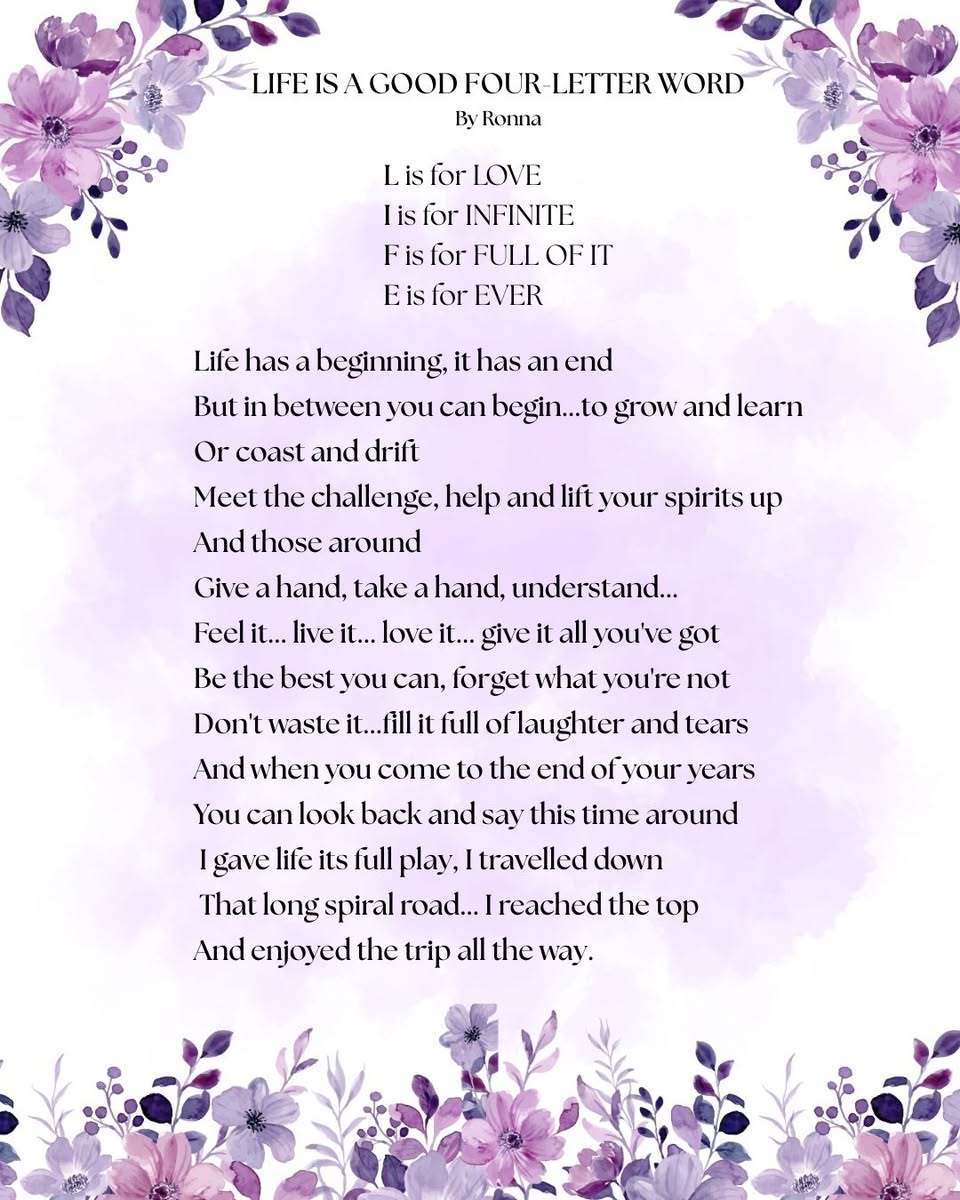 LIFE IS A GOOD FOUR-LETTER WORD
By Ronna

L is for LOVE
I is for INFINITE
F is for FULL OF IT
E is for EVER

Life has a beginning, it has an end
But in between you can begin...to grow and learn
Or coast and drift
Meet the challenge, help and lift your spirits up
And those around
Give a hand, take a hand, understand...
Feel it... live it... love it... give it all you've got
Be the best you can, forget what you're not
Don't waste it...fill it full of laughter and tears
And when you come to the end of your years
You can look back and say this time around
I gave life its full play, I travelled down
That long spiral road... I reached the top
And enjoyed the trip all the way.